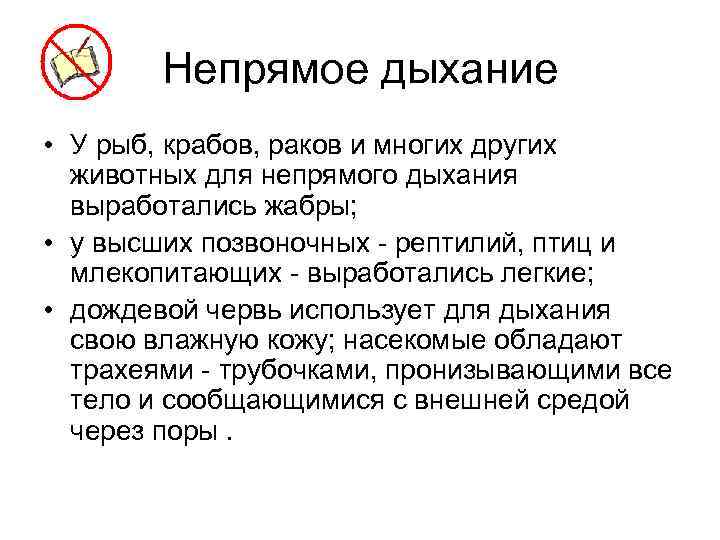 Непрямое дыхание

• У рыб, крабов, раков и многих других животных для непрямого дыхания выработались жабры;

• у высших позвоночных - рептилий, птиц и млекопитающих - выработались легкие;

• дождевой червь использует для дыхания свою влажную кожу; насекомые обладают трахеями - трубочками, пронизывающими все тело и сообщающимися с внешней средой через поры .